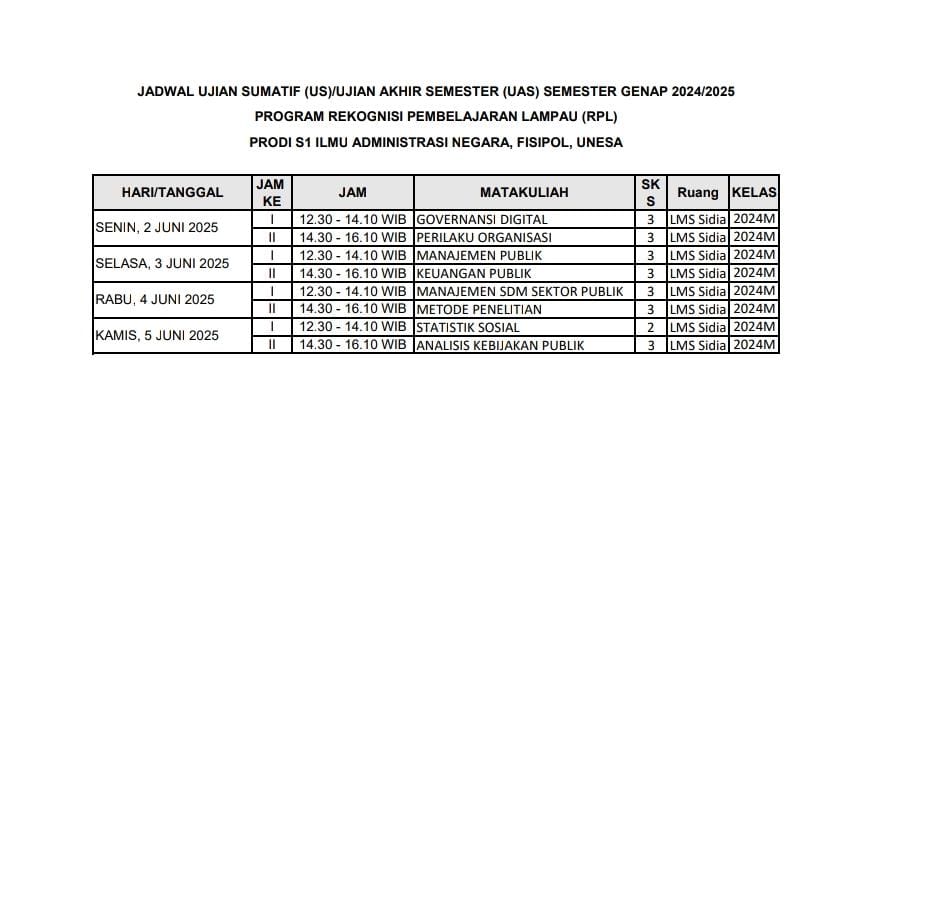 JADWAL UJIAN SUMATIF (US)/UJIAN AKHIR SEMESTER (UAS) SEMESTER GENAP 2024/2025
PROGRAM REKOGNISI PEMBELAJARAN LAMPAU (RPL)
PRODI S1 ILMU ADMINISTRASI NEGARA, FISIPOL, UNESA

| HARI/TANGGAL | JAM KE | JAM | MATAKULIAH | SKS | Ruang | KELAS |
|---|---|---|---|---|---|---|
| SENIN, 2 JUNI 2025 | I | 12.30 - 14.10 WIB | GOVERNANSI DIGITAL | 3 | LMS Sidia | 2024M |
| | II | 14.30 - 16.10 WIB | PERILAKU ORGANISASI | 3 | LMS Sidia | 2024M |
| SELASA, 3 JUNI 2025 | I | 12.30 - 14.10 WIB | MANAJEMEN PUBLIK | 3 | LMS Sidia | 2024M |
| | II | 14.30 - 16.10 WIB | KEUANGAN PUBLIK | 3 | LMS Sidia | 2024M |
| RABU, 4 JUNI 2025 | I | 12.30 - 14.10 WIB | MANAJEMEN SDM SEKTOR PUBLIK | 3 | LMS Sidia | 2024M |
| | II | 14.30 - 16.10 WIB | METODE PENELITIAN | 3 | LMS Sidia | 2024M |
| KAMIS, 5 JUNI 2025 | I | 12.30 - 14.10 WIB | STATISTIK SOSIAL | 2 | LMS Sidia | 2024M |
| | II | 14.30 - 16.10 WIB | ANALISIS KEBIJAKAN PUBLIK | 3 | LMS Sidia | 2024M |